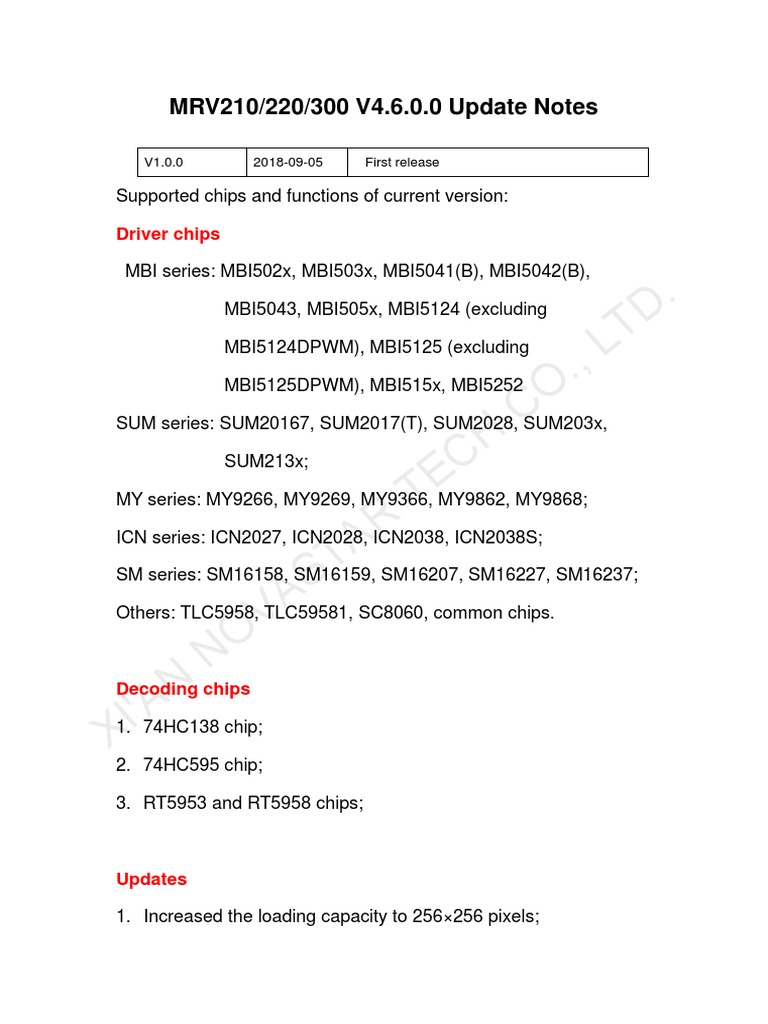 MRV210/220/300 V4.6.0.0 Update Notes

| V1.0.0 | 2018-09-05 | First release |
|---|---|---|

Supported chips and functions of current version:

Driver chips

MBI series: MBI502x, MBI503x, MBI5041(B), MBI5042(B), MBI5043, MBI505x, MBI5124 (excluding MBI5124DPWM), MBI5125 (excluding MBI5125DPWM), MBI515x, MBI5252

SUM series: SUM20167, SUM2017(T), SUM2028, SUM203x, SUM213x;

MY series: MY9266, MY9269, MY9366, MY9862, MY9868;

ICN series: ICN2027, ICN2028, ICN2038, ICN2038S;

SM series: SM16158, SM16159, SM16207, SM16227, SM16237;

Others: TLC5958, TLC59581, SC8060, common chips.

Decoding chips

1. 74HC138 chip;

2. 74HC595 chip;

3. RT5953 and RT5958 chips;

Updates

1. Increased the loading capacity to 256×256 pixels;

XI'AN NOVASTAR TECH CO., LTD.